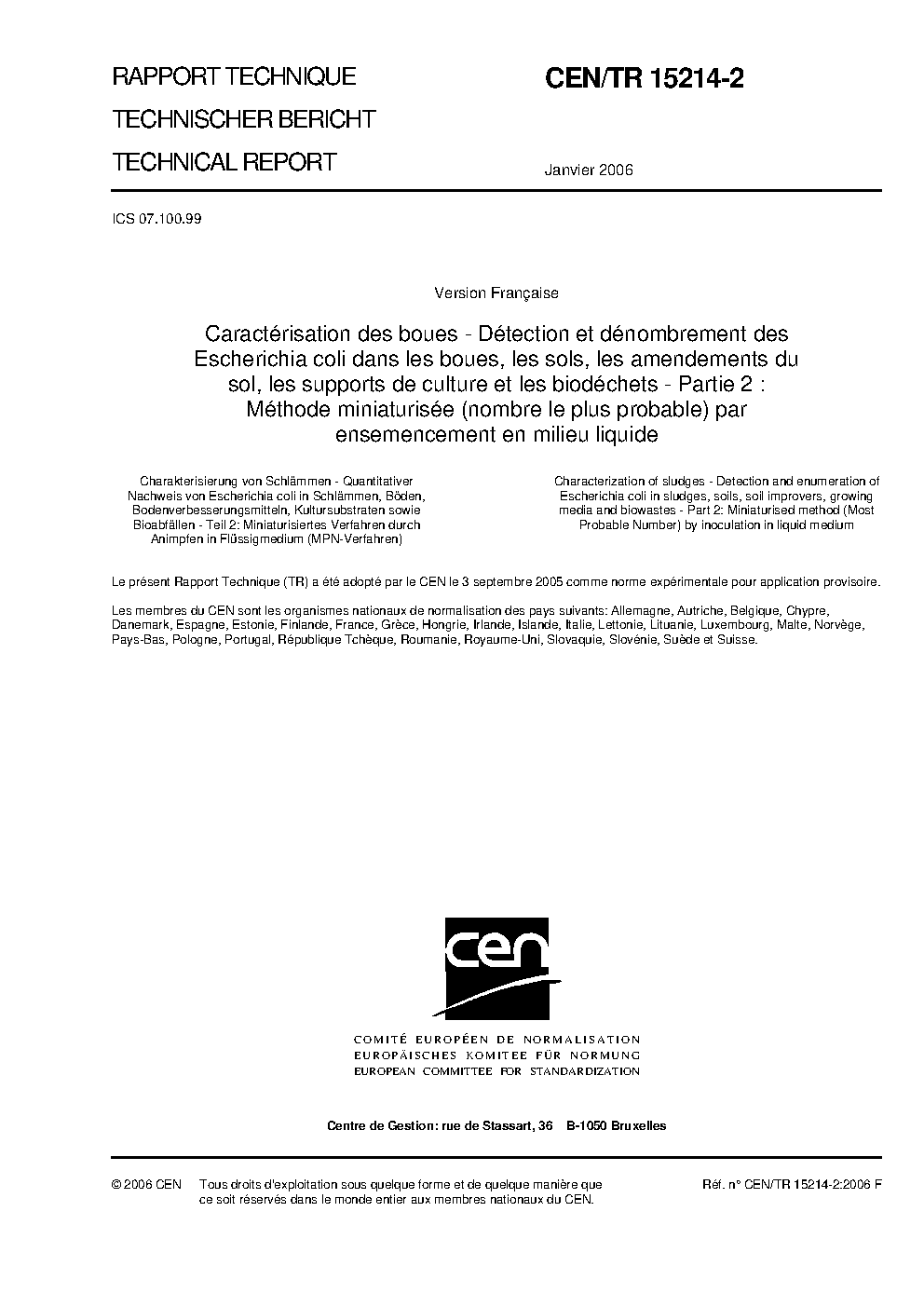 RAPPORT TECHNIQUE
TECHNISCHER BERICHT
TECHNICAL REPORT

CEN/TR 15214-2

Janvier 2006

ICS 07.100.99

Version Française

Caractérisation des boues - Détection et dénombrement des Escherichia coli dans les boues, les sols, les amendements du sol, les supports de culture et les biodéchets - Partie 2 : Méthode miniaturisée (nombre le plus probable) par ensemencement en milieu liquide

Charakterisierung von Schlämmen - Quantitativer Nachweis von Escherichia coli in Schlämmen, Böden, Bodenverbesserungsmitteln, Kultursubstraten sowie Bioabfällen - Teil 2: Miniaturisiertes Verfahren durch Animpfen in Flüssigmedium (MPN-Verfahren)

Characterization of sludges - Detection and enumeration of Escherichia coli in sludges, soils, soil improvers, growing media and biowastes - Part 2: Miniaturised method (Most Probable Number) by inoculation in liquid medium

Le présent Rapport Technique (TR) a été adopté par le CEN le 3 septembre 2005 comme norme expérimentale pour application provisoire.

Les membres du CEN sont les organismes nationaux de normalisation des pays suivants: Allemagne, Autriche, Belgique, Chypre, Danemark, Espagne, Estonie, Finlande, France, Grèce, Hongrie, Irlande, Islande, Italie, Lettonie, Lituanie, Luxembourg, Malte, Norvège, Pays-Bas, Pologne, Portugal, République Tchèque, Roumanie, Royaume-Uni, Slovaquie, Slovénie, Suède et Suisse.

cen

COMITÉ EUROPÉEN DE NORMALISATION
EUROPÄISCHES KOMITEE FÜR NORMUNG
EUROPEAN COMMITTEE FOR STANDARDIZATION

Centre de Gestion: rue de Stassart, 36 B-1050 Bruxelles

© 2006 CEN Tous droits d'exploitation sous quelque forme et de quelque manière que ce soit réservés dans le monde entier aux membres nationaux du CEN.

Réf. n° CEN/TR 15214-2:2006 F